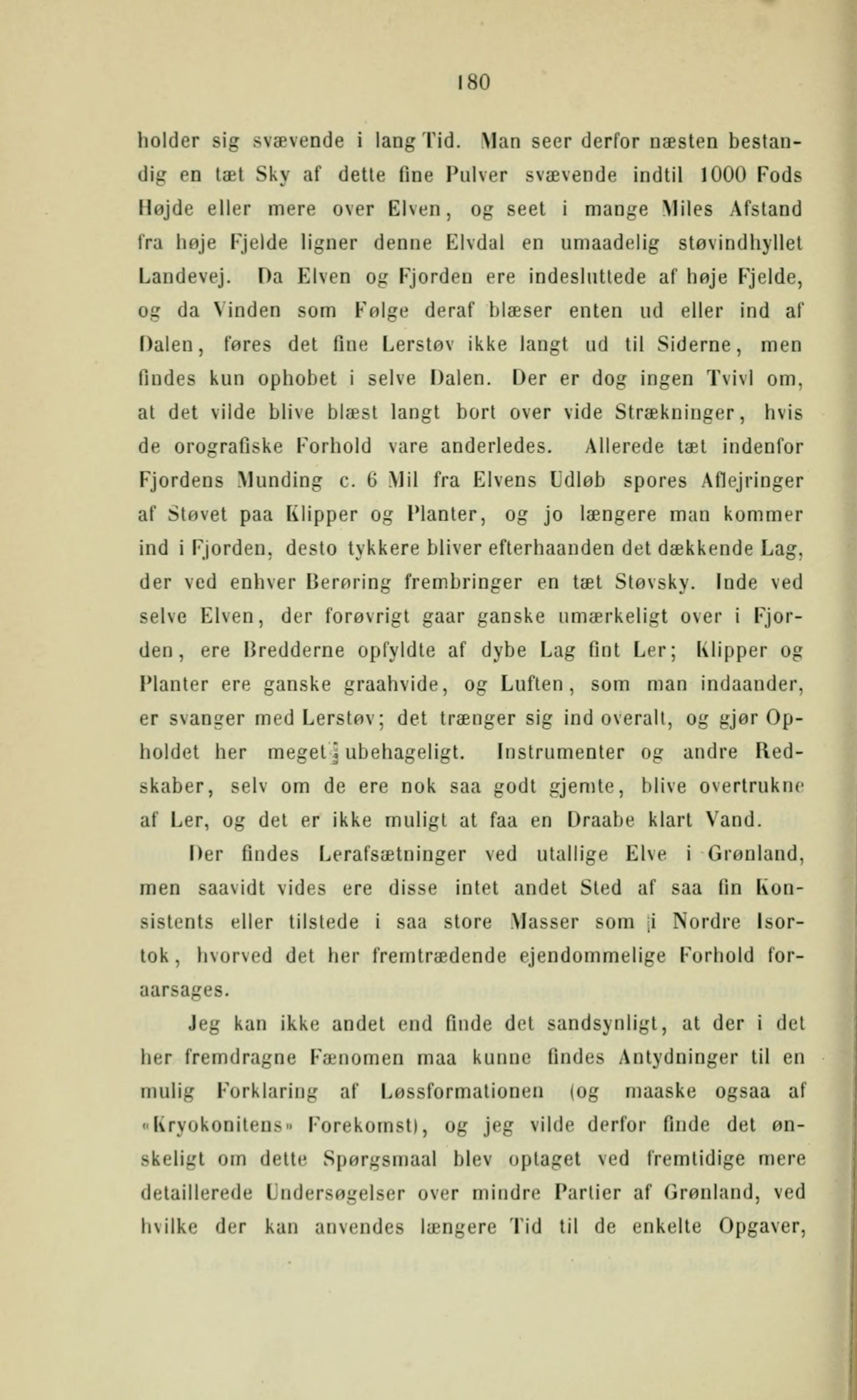 180

holder sig svævende i lang Tid. Man seer derfor næsten bestandig en tæt Sky af dette fine Pulver svævende indtil 1000 Fods Højde eller mere over Elven, og seet i mange Miles Afstand fra høje Fjelde ligner denne Elvdal en umaadelig støvindhyllet Landevej. Da Elven og Fjorden ere indesluttede af høje Fjelde, og da Vinden som Følge deraf blæser enten ud eller ind af Dalen, føres det fine Lerstøv ikke langt ud til Siderne, men findes kun ophobet i selve Dalen. Der er dog ingen Tvivl om, at det vilde blive blæst langt bort over vide Strækninger, hvis de orografiske Forhold vare anderledes. Allerede tæt indenfor Fjordens Munding c. 6 Mil fra Elvens Udløb spores Aflejringer af Støvet paa Klipper og Planter, og jo længere man kommer ind i Fjorden, desto tykkere bliver efterhaanden det dækkende Lag, der ved enhver Berøring frembringer en tæt Støvsky. Inde ved selve Elven, der forøvrigt gaar ganske umærkeligt over i Fjorden, ere Bredderne opfyldte af dybe Lag fint Ler; Klipper og Planter ere ganske graahvide, og Luften, som man indaander, er svanger med Lerstøv; det trænger sig ind overalt, og gjør Opholdet her meget ubehageligt. Instrumenter og andre Redskaber, selv om de ere nok saa godt gjemte, blive overtrukne af Ler, og det er ikke muligt at faa en Draabe klart Vand.

Der findes Lerafsætninger ved utallige Elve i Grønland, men saavidt vides ere disse intet andet Sted af saa fin Konsistents eller tilstede i saa store Masser som i Nordre Isortok, hvorved det her fremtrædende ejendommelige Forhold foraarsages.

Jeg kan ikke andet end finde det sandsynligt, at der i det her fremdragne Fænomen maa kunne findes Antydninger til en mulig Forklaring af Løssformationen (og maaske ogsaa af «Kryokonitens» Forekomst), og jeg vilde derfor finde det ønskeligt om dette Spørgsmaal blev optaget ved fremtidige mere detaillerede Undersøgelser over mindre Partier af Grønland, ved hvilke der kan anvendes længere Tid til de enkelte Opgaver,